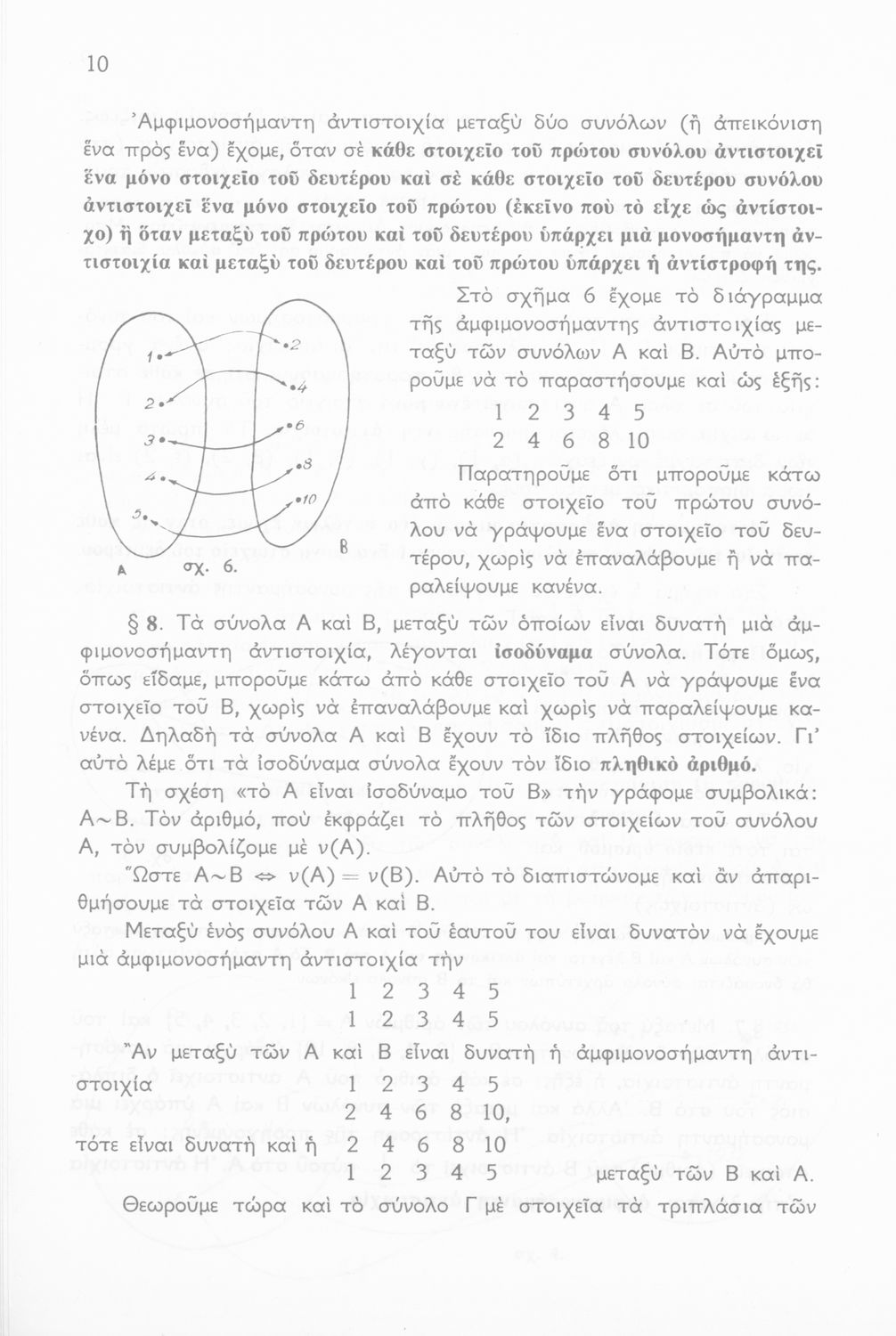 10

Ἀμφιμονοσήμαντη ἀντιστοιχία μεταξὺ δύο συνόλων (ἢ ἀπεικόνιση ἕνα πρὸς ἕνα) ἔχομε, ὅταν σὲ κάθε στοιχεῖο τοῦ πρώτου συνόλου ἀντιστοιχεῖ ἕνα μόνο στοιχεῖο τοῦ δευτέρου καὶ σὲ κάθε στοιχεῖο τοῦ δευτέρου συνόλου ἀντιστοιχεῖ ἕνα μόνο στοιχεῖο τοῦ πρώτου (ἐκεῖνο ποὺ τὸ εἶχε ὡς ἀντίστοιχο) ἢ ὅταν μεταξὺ τοῦ πρώτου καὶ τοῦ δευτέρου ὑπάρχει μιὰ μονοσήμαντη ἀντιστοιχία καὶ μεταξὺ τοῦ δευτέρου καὶ τοῦ πρώτου ὑπάρχει ἡ ἀντίστροφή της.

1 2 3 4 5 2 4 6 8 10 A B σχ. 6.

Στὸ σχῆμα 6 ἔχομε τὸ διάγραμμα τῆς ἀμφιμονοσήμαντης ἀντιστοιχίας μεταξὺ τῶν συνόλων Α καὶ Β. Αὐτὸ μποροῦμε νὰ τὸ παραστήσουμε καὶ ὡς ἑξῆς:

1 2 3 4 5
2 4 6 8 10

Παρατηροῦμε ὅτι μποροῦμε κάτω ἀπὸ κάθε στοιχεῖο τοῦ πρώτου συνόλου νὰ γράψουμε ἕνα στοιχεῖο τοῦ δευτέρου, χωρὶς νὰ ἐπαναλάβουμε ἢ νὰ παραλείψουμε κανένα.

§ 8. Τὰ σύνολα Α καὶ Β, μεταξὺ τῶν ὁποίων εἶναι δυνατὴ μιὰ ἀμφιμονοσήμαντη ἀντιστοιχία, λέγονται ἰσοδύναμα σύνολα. Τότε ὅμως, ὅπως εἴδαμε, μποροῦμε κάτω ἀπὸ κάθε στοιχεῖο τοῦ Α νὰ γράψουμε ἕνα στοιχεῖο τοῦ Β, χωρὶς νὰ ἐπαναλάβουμε καὶ χωρὶς νὰ παραλείψουμε κανένα. Δηλαδὴ τὰ σύνολα Α καὶ Β ἔχουν τὸ ἴδιο πλῆθος στοιχείων. Γι' αὐτὸ λέμε ὅτι τὰ ἰσοδύναμα σύνολα ἔχουν τὸν ἴδιο πληθικὸ ἀριθμό.

Τὴ σχέση «τὸ Α εἶναι ἰσοδύναμο τοῦ Β» τὴν γράφομε συμβολικά: $A \sim B$. Τὸν ἀριθμό, ποὺ ἐκφράζει τὸ πλῆθος τῶν στοιχείων τοῦ συνόλου Α, τὸν συμβολίζομε μὲ $\nu(A)$.

Ὥστε $A \sim B \Leftrightarrow \nu(A) = \nu(B)$. Αὐτὸ τὸ διαπιστώνομε καὶ ἂν ἀπαριθμήσουμε τὰ στοιχεῖα τῶν Α καὶ Β.

Μεταξὺ ἑνὸς συνόλου Α καὶ τοῦ ἑαυτοῦ του εἶναι δυνατὸν νὰ ἔχουμε μιὰ ἀμφιμονοσήμαντη ἀντιστοιχία τὴν

1 2 3 4 5
1 2 3 4 5

Ἂν μεταξὺ τῶν Α καὶ Β εἶναι δυνατὴ ἡ ἀμφιμονοσήμαντη ἀντιστοιχία
1 2 3 4 5
2 4 6 8 10,
τότε εἶναι δυνατὴ καὶ ἡ
2 4 6 8 10
1 2 3 4 5 μεταξὺ τῶν Β καὶ Α.

Θεωροῦμε τώρα καὶ τὸ σύνολο Γ μὲ στοιχεῖα τὰ τριπλάσια τῶν